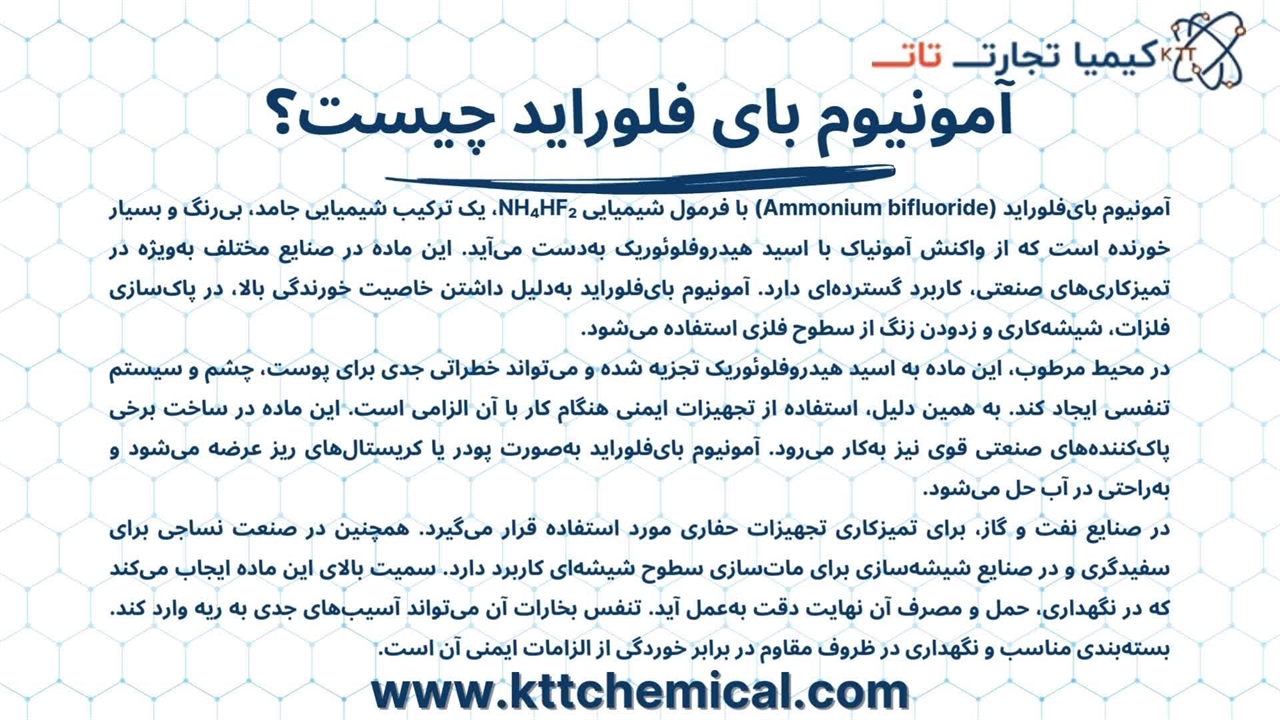 KTT کیمیا تجارت تات

آمونیوم بای فلوراید چیست؟

آمونیوم بای‌فلوراید (Ammonium bifluoride) با فرمول شیمیایی $NH_4HF_2$، یک ترکیب شیمیایی جامد، بی‌رنگ و بسیار خورنده است که از واکنش آمونیاک با اسید هیدروفلوئوریک به‌دست می‌آید. این ماده در صنایع مختلف به‌ویژه در تمیزکاری‌های صنعتی، کاربرد گسترده‌ای دارد. آمونیوم بای‌فلوراید به‌دلیل داشتن خاصیت خورندگی بالا، در پاک‌سازی فلزات، شیشه‌کاری و زدودن زنگ از سطوح فلزی استفاده می‌شود.

در محیط مرطوب، این ماده به اسید هیدروفلوئوریک تجزیه شده و می‌تواند خطراتی جدی برای پوست، چشم و سیستم تنفسی ایجاد کند. به همین دلیل، استفاده از تجهیزات ایمنی هنگام کار با آن الزامی است. این ماده در ساخت برخی پاک‌کننده‌های صنعتی قوی نیز به‌کار می‌رود. آمونیوم بای‌فلوراید به‌صورت پودر یا کریستال‌های ریز عرضه می‌شود و به‌راحتی در آب حل می‌شود.

در صنایع نفت و گاز، برای تمیزکاری تجهیزات حفاری مورد استفاده قرار می‌گیرد. همچنین در صنعت نساجی برای سفیدگری و در صنایع شیشه‌سازی برای مات‌سازی سطوح شیشه‌ای کاربرد دارد. سمیت بالای این ماده ایجاب می‌کند که در نگهداری، حمل و مصرف آن نهایت دقت به‌عمل آید. تنفس بخارات آن می‌تواند آسیب‌های جدی به ریه وارد کند. بسته‌بندی مناسب و نگهداری در ظروف مقاوم در برابر خوردگی از الزامات ایمنی آن است.

www.kttchemical.com